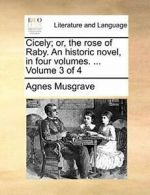 ECCO

Literature and Language

Cicely; or, the rose of Raby. An historic novel, in four volumes. ... Volume 3 of 4

Agnes Musgrave